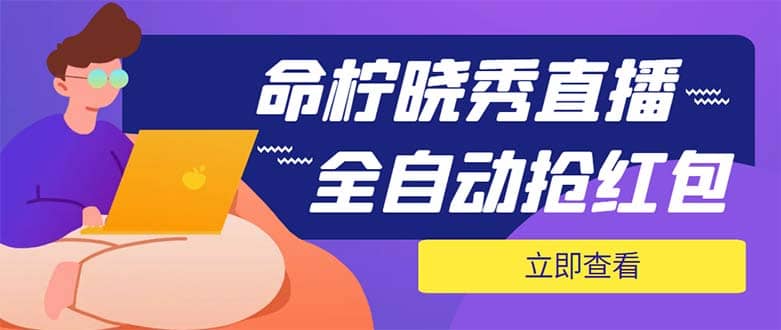 命柠晓秀直播
全自动抢红包

立即查看